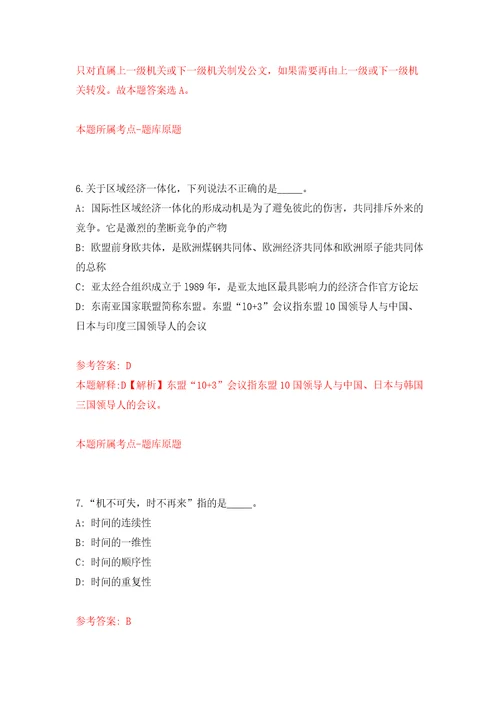 只对直属上一级机关或下一级机关制发公文，如果需要再由上一级或下一级机关转发。故本题答案选 A。

本题所属考点-题库原题

6.关于区域经济一体化，下列说法不正确的是_____。
A: 国际性区域经济一体化的形成动机是为了避免彼此的伤害，共同排斥外来的竞争。它是激烈的垄断竞争的产物
B: 欧盟前身欧共体，是欧洲煤钢共同体、欧洲经济共同体和欧洲原子能共同体的总称
C: 亚太经合组织成立于 1989 年，是亚太地区最具影响力的经济合作官方论坛
D: 东南亚国家联盟简称东盟。东盟“10+3”会议指东盟 10 国领导人与中国、日本与印度三国领导人的会议

参考答案: D
本题解释:D【解析】东盟“10+3”会议指东盟 10 国领导人与中国、日本与韩国三国领导人的会议。

本题所属考点-题库原题

7.“机不可失，时不再来”指的是_____。
A: 时间的连续性
B: 时间的一维性
C: 时间的顺序性
D: 时间的重复性

参考答案: B